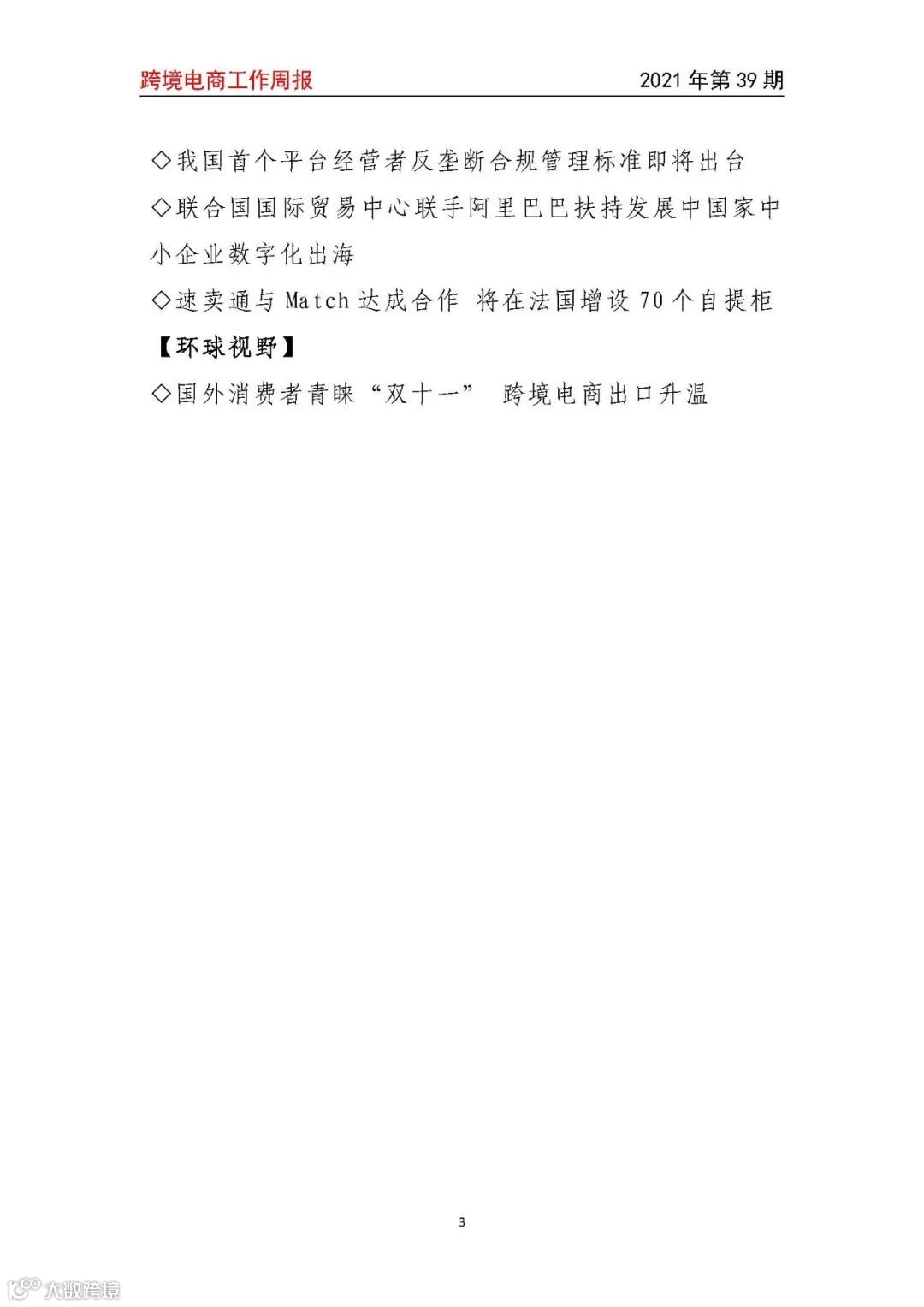 跨境电商工作周报 2021年第39期

◇我国首个平台经营者反垄断合规管理标准即将出台

◇联合国国际贸易中心联手阿里巴巴扶持发展中国家中小企业数字化出海

◇速卖通与Match达成合作 将在法国增设70个自提柜

【环球视野】

◇国外消费者青睐“双十一” 跨境电商出口升温

3

大数跨境